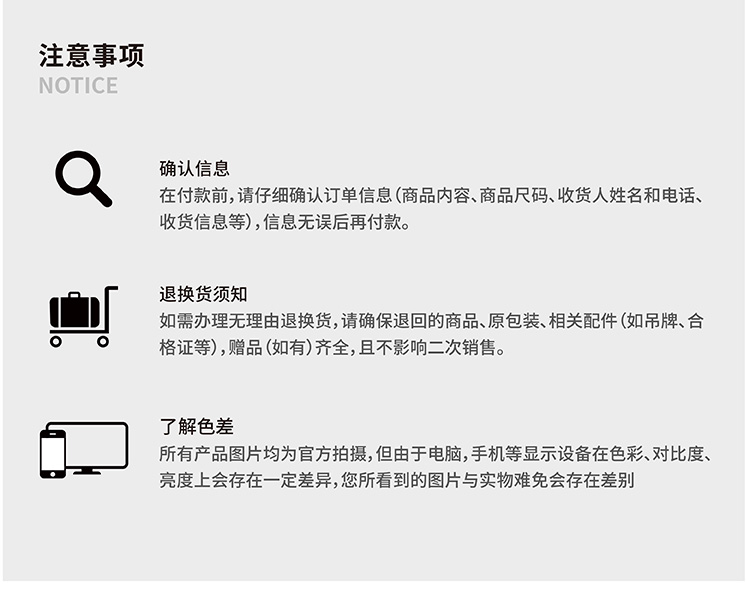 注意事项
NOTICE

确认信息
在付款前,请仔细确认订单信息(商品内容、商品尺码、收货人姓名和电话、收货信息等),信息无误后再付款。

退换货须知
如需办理无理由退换货,请确保退回的商品、原包装、相关配件(如吊牌、合格证等),赠品(如有)齐全,且不影响二次销售。

了解色差
所有产品图片均为官方拍摄,但由于电脑,手机等显示设备在色彩、对比度、亮度上会存在一定差异,您所看到的图片与实物难免会存在差别